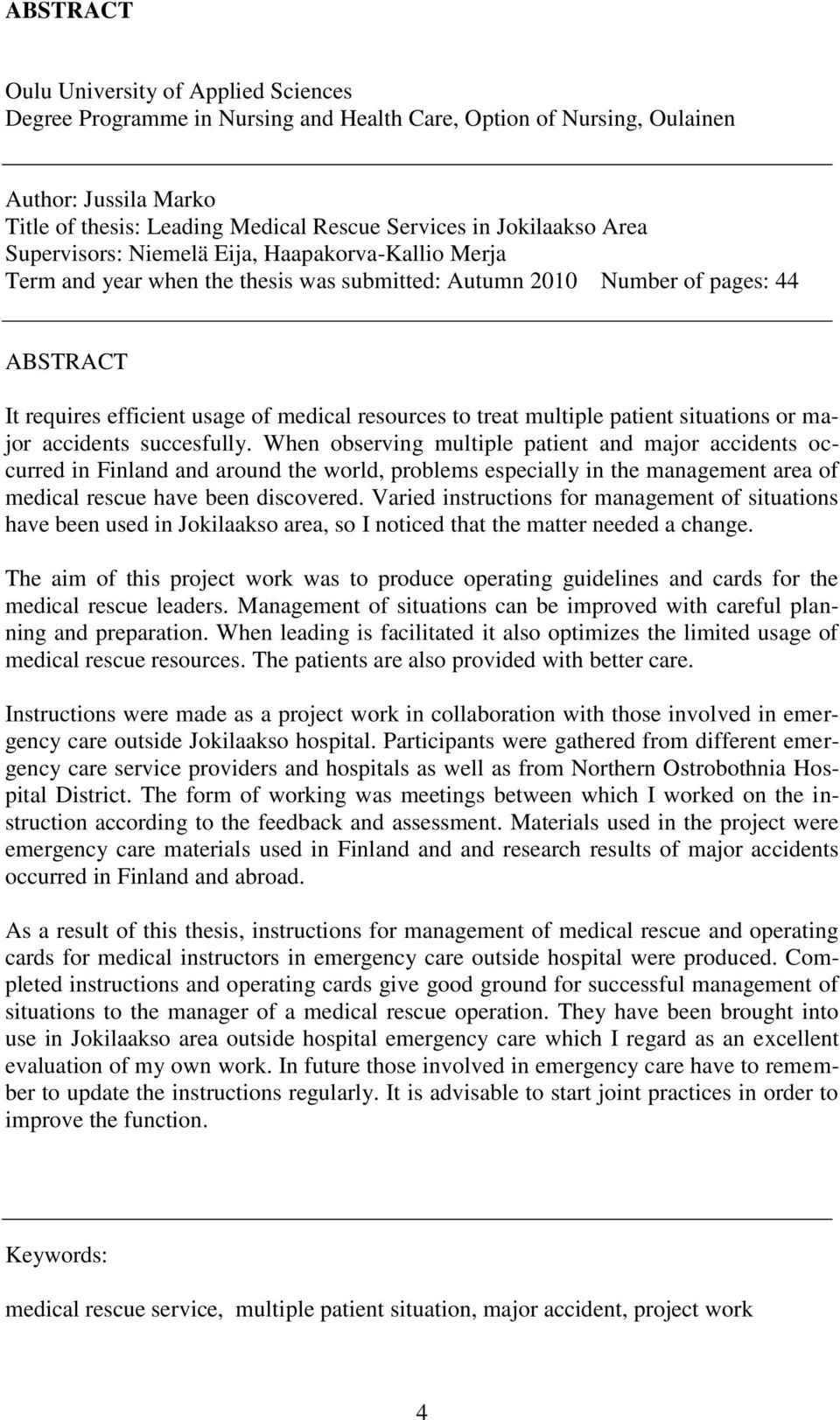 ABSTRACT

Oulu University of Applied Sciences
Degree Programme in Nursing and Health Care, Option of Nursing, Oulainen

Author: Jussila Marko
Title of thesis: Leading Medical Rescue Services in Jokilaakso Area
Supervisors: Niemelä Eija, Haapakorva-Kallio Merja
Term and year when the thesis was submitted: Autumn 2010 Number of pages: 44

ABSTRACT

It requires efficient usage of medical resources to treat multiple patient situations or major accidents succesfully. When observing multiple patient and major accidents occurred in Finland and around the world, problems especially in the management area of medical rescue have been discovered. Varied instructions for management of situations have been used in Jokilaakso area, so I noticed that the matter needed a change.

The aim of this project work was to produce operating guidelines and cards for the medical rescue leaders. Management of situations can be improved with careful planning and preparation. When leading is facilitated it also optimizes the limited usage of medical rescue resources. The patients are also provided with better care.

Instructions were made as a project work in collaboration with those involved in emergency care outside Jokilaakso hospital. Participants were gathered from different emergency care service providers and hospitals as well as from Northern Ostrobothnia Hospital District. The form of working was meetings between which I worked on the instruction according to the feedback and assessment. Materials used in the project were emergency care materials used in Finland and and research results of major accidents occurred in Finland and abroad.

As a result of this thesis, instructions for management of medical rescue and operating cards for medical instructors in emergency care outside hospital were produced. Completed instructions and operating cards give good ground for successful management of situations to the manager of a medical rescue operation. They have been brought into use in Jokilaakso area outside hospital emergency care which I regard as an excellent evaluation of my own work. In future those involved in emergency care have to remember to update the instructions regularly. It is advisable to start joint practices in order to improve the function.

Keywords:

medical rescue service, multiple patient situation, major accident, project work

4